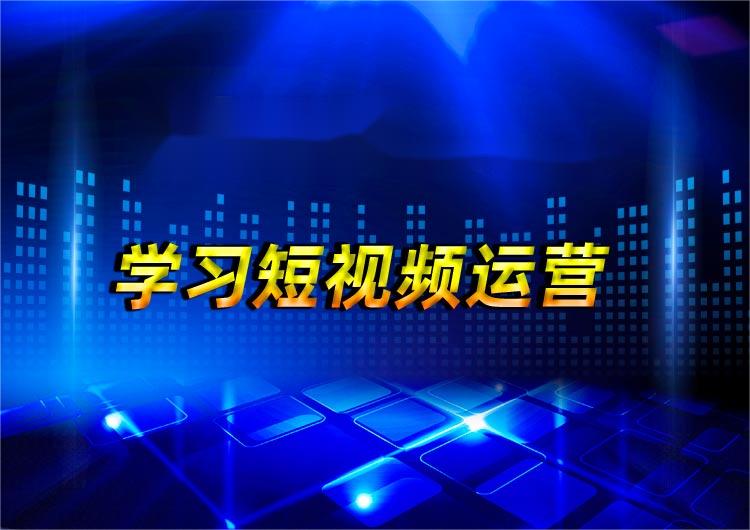 学习短视频运营